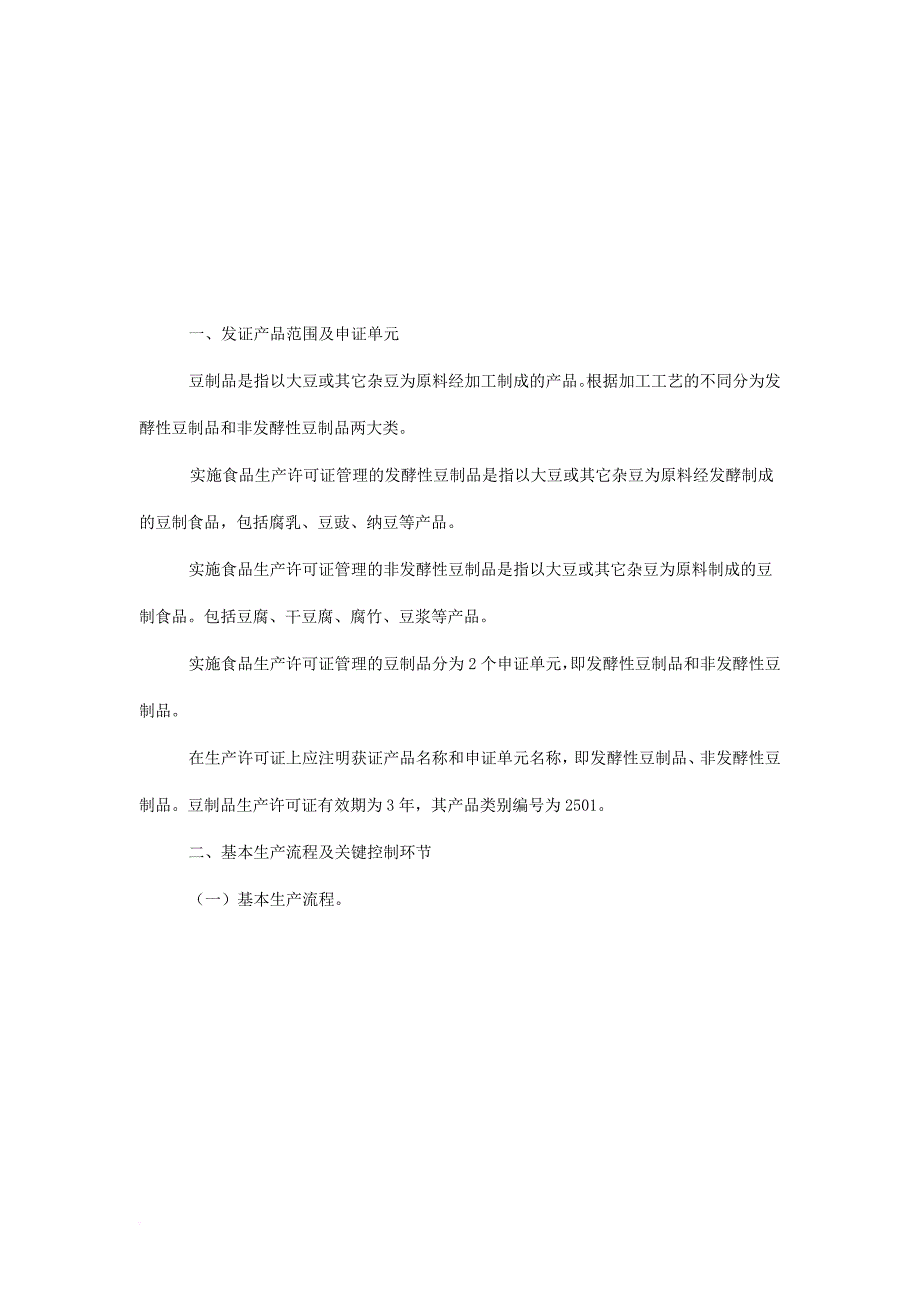 一、发证产品范围及申证单元

豆制品是指以大豆或其它杂豆为原料经加工制成的产品。根据加工工艺的不同分为发酵性豆制品和非发酵性豆制品两大类。

实施食品生产许可证管理的发酵性豆制品是指以大豆或其它杂豆为原料经发酵制成的豆制食品，包括腐乳、豆豉、纳豆等产品。

实施食品生产许可证管理的非发酵性豆制品是指以大豆或其它杂豆为原料制成的豆制食品。包括豆腐、干豆腐、腐竹、豆浆等产品。

实施食品生产许可证管理的豆制品分为 2 个申证单元，即发酵性豆制品和非发酵性豆制品。

在生产许可证上应注明获证产品名称和申证单元名称，即发酵性豆制品、非发酵性豆制品。豆制品生产许可证有效期为 3 年，其产品类别编号为 2501。

二、基本生产流程及关键控制环节

（一）基本生产流程。